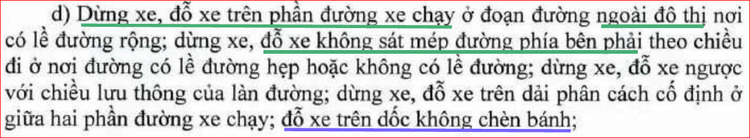 d) Dừng xe, đỗ xe trên phần đường xe chạy ở đoạn đường ngoài đô thị nơi có lề đường rộng; dừng xe, đỗ xe không sát mép đường phía bên phải theo chiều đi ở nơi đường có lề đường hẹp hoặc không có lề đường; dừng xe, đỗ xe ngược với chiều lưu thông của làn đường; dừng xe, đỗ xe trên dải phân cách cố định ở giữa hai phần đường xe chạy; đỗ xe trên dốc không chèn bánh;